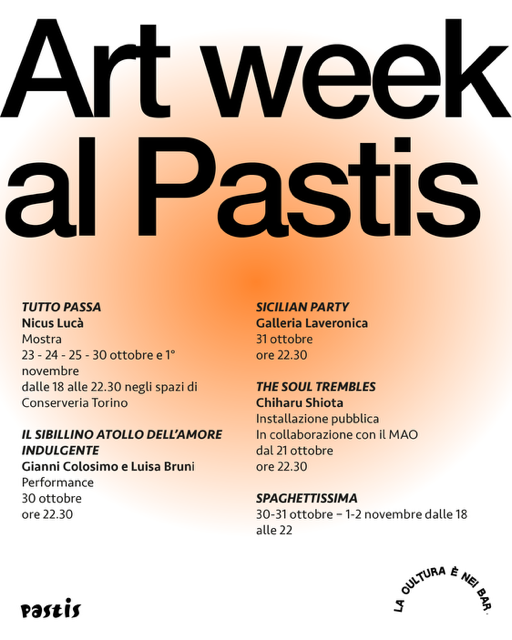 Art week al Pastis

TUTTO PASSA
Nicus Lucà
Mostra
23 - 24 - 25 - 30 ottobre e 1° novembre
dalle 18 alle 22.30 negli spazi di Conserveria Torino

IL SIBILLINO ATOLLO DELL'AMORE INDULGENTE
Gianni Colosimo e Luisa Bruni
Performance
30 ottobre
ore 22.30

SICILIAN PARTY
Galleria Laveronica
31 ottobre
ore 22.30

THE SOUL TREMBLES
Chiharu Shiota
Installazione pubblica
In collaborazione con il MAO
dal 21 ottobre
ore 22.30

SPAGHETTISSIMA
30-31 ottobre – 1-2 novembre dalle 18 alle 22

Pastis

LA CULTURA È NEI BAR.